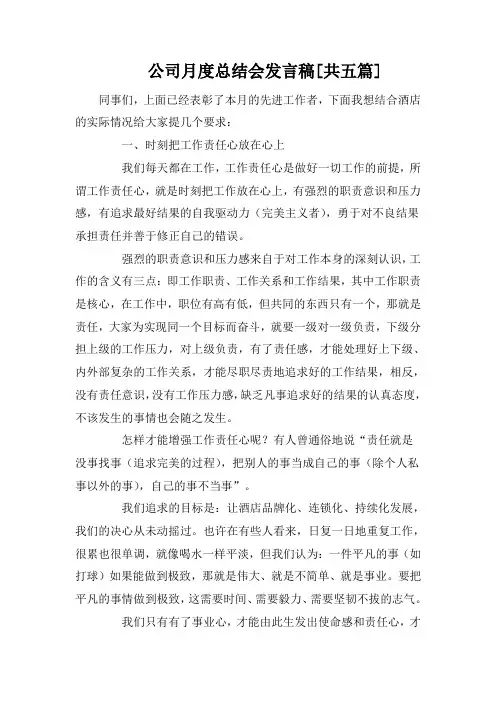 公司月度总结会发言稿[共五篇]

同事们，上面已经表彰了本月的先进工作者，下面我想结合酒店的实际情况给大家提几个要求：

一、时刻把工作责任心放在心上

我们每天都在工作，工作责任心是做好一切工作的前提，所谓工作责任心，就是时刻把工作放在心上，有强烈的职责意识和压力感，有追求最好结果的自我驱动力（完美主义者），勇于对不良结果承担责任并善于修正自己的错误。

强烈的职责意识和压力感来自于对工作本身的深刻认识，工作的含义有三点：即工作职责、工作关系和工作结果，其中工作职责是核心，在工作中，职位有高有低，但共同的东西只有一个，那就是责任，大家为实现同一个目标而奋斗，就要一级对一级负责，下级分担上级的工作压力，对上级负责，有了责任感，才能处理好上下级、内外部复杂的工作关系，才能尽职尽责地追求好的工作结果，相反，没有责任意识，没有工作压力感，缺乏凡事追求好的结果的认真态度，不该发生的事情也会随之发生。

怎样才能增强工作责任心呢？有人曾通俗地说“责任就是没事找事（追求完美的过程），把别人的事当成自己的事（除个人私事以外的事），自己的事不当事”。

我们追求的目标是：让酒店品牌化、连锁化、持续化发展，我们的决心从未动摇过。也许在有些人看来，日复一日地重复工作，很累也很单调，就像喝水一样平淡，但我们认为：一件平凡的事（如打球）如果能做到极致，那就是伟大、就是不简单、就是事业。要把平凡的事情做到极致，这需要时间、需要毅力、需要坚韧不拔的志气。

我们只有有了事业心，才能由此生发出使命感和责任心，才